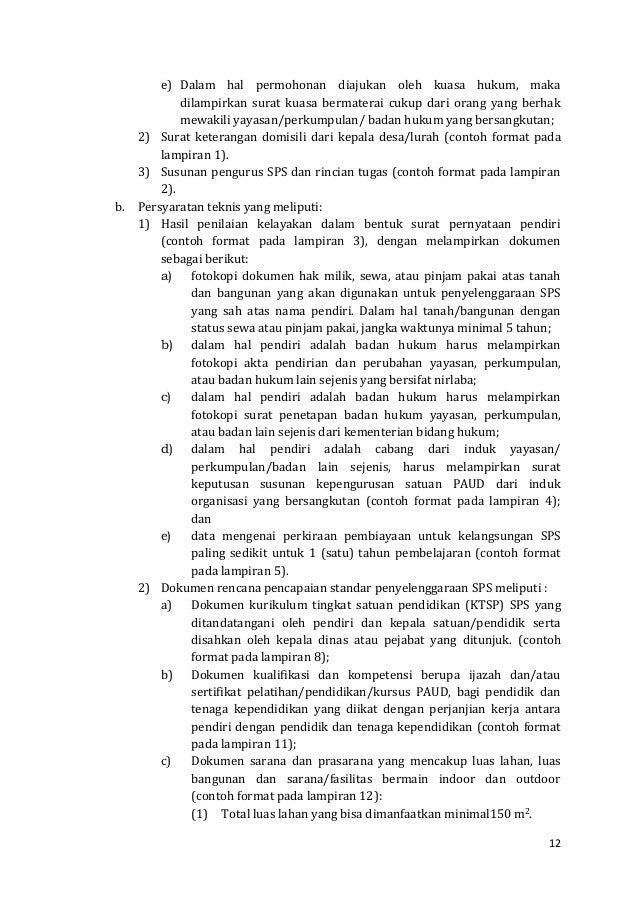 e) Dalam hal permohonan diajukan oleh kuasa hukum, maka dilampirkan surat kuasa bermaterai cukup dari orang yang berhak mewakili yayasan/perkumpulan/ badan hukum yang bersangkutan;

2) Surat keterangan domisili dari kepala desa/lurah (contoh format pada lampiran 1).

3) Susunan pengurus SPS dan rincian tugas (contoh format pada lampiran 2).

b. Persyaratan teknis yang meliputi:

1) Hasil penilaian kelayakan dalam bentuk surat pernyataan pendiri (contoh format pada lampiran 3), dengan melampirkan dokumen sebagai berikut:

a) fotokopi dokumen hak milik, sewa, atau pinjam pakai atas tanah dan bangunan yang akan digunakan untuk penyelenggaraan SPS yang sah atas nama pendiri. Dalam hal tanah/bangunan dengan status sewa atau pinjam pakai, jangka waktunya minimal 5 tahun;

b) dalam hal pendiri adalah badan hukum harus melampirkan fotokopi akta pendirian dan perubahan yayasan, perkumpulan, atau badan hukum lain sejenis yang bersifat nirlaba;

c) dalam hal pendiri adalah badan hukum harus melampirkan fotokopi surat penetapan badan hukum yayasan, perkumpulan, atau badan lain sejenis dari kementerian bidang hukum;

d) dalam hal pendiri adalah cabang dari induk yayasan/ perkumpulan/badan lain sejenis, harus melampirkan surat keputusan susunan kepengurusan satuan PAUD dari induk organisasi yang bersangkutan (contoh format pada lampiran 4); dan

e) data mengenai perkiraan pembiayaan untuk kelangsungan SPS paling sedikit untuk 1 (satu) tahun pembelajaran (contoh format pada lampiran 5).

2) Dokumen rencana pencapaian standar penyelenggaraan SPS meliputi :

a) Dokumen kurikulum tingkat satuan pendidikan (KTSP) SPS yang ditandatangani oleh pendiri dan kepala satuan/pendidik serta disahkan oleh kepala dinas atau pejabat yang ditunjuk. (contoh format pada lampiran 8);

b) Dokumen kualifikasi dan kompetensi berupa ijazah dan/atau sertifikat pelatihan/pendidikan/kursus PAUD, bagi pendidik dan tenaga kependidikan yang diikat dengan perjanjian kerja antara pendiri dengan pendidik dan tenaga kependidikan (contoh format pada lampiran 11);

c) Dokumen sarana dan prasarana yang mencakup luas lahan, luas bangunan dan sarana/fasilitas bermain indoor dan outdoor (contoh format pada lampiran 12):

(1) Total luas lahan yang bisa dimanfaatkan minimal150 $m^2$.

12